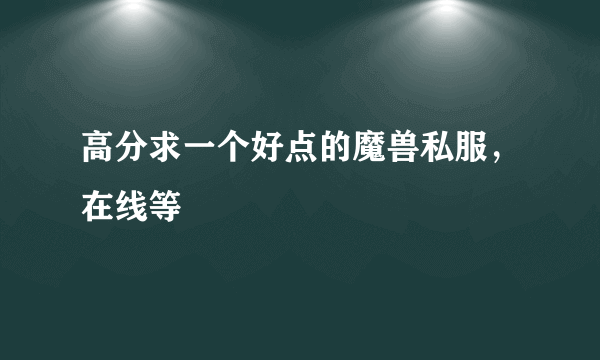 高分求一个好点的魔兽私服，在线等